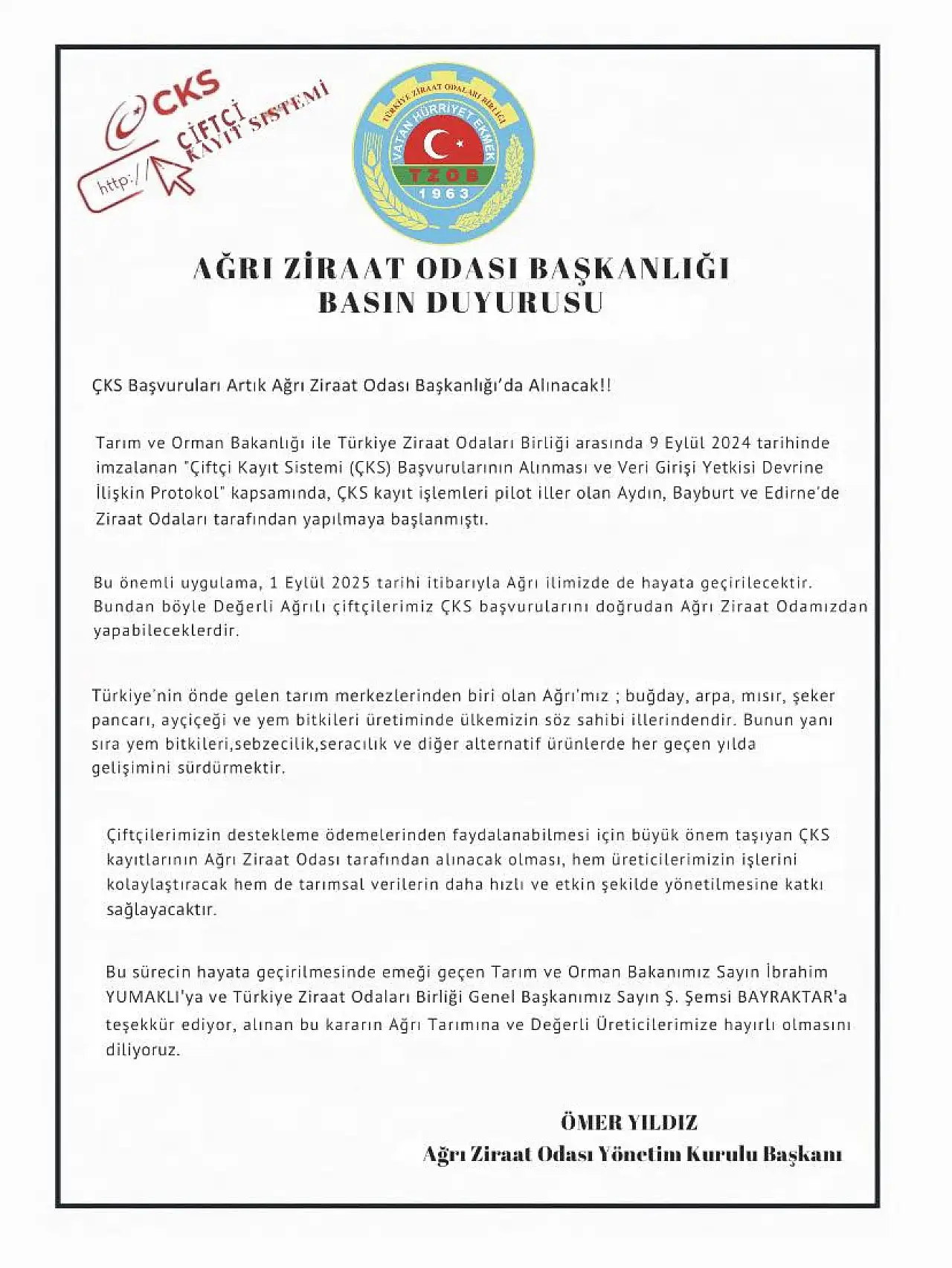 ÇKS
ÇİFTÇİ KAYIT SİSTEMİ
http://

TÜRKİYE ZİRAAT ODALARI BİRLİĞİ
VATAN HÜRRİYET EKMEK
TZOB
1963

AĞRI ZİRAAT ODASI BAŞKANLIĞI
BASIN DUYURUSU

ÇKS Başvuruları Artık Ağrı Ziraat Odası Başkanlığı'da Alınacak!!

Tarım ve Orman Bakanlığı ile Türkiye Ziraat Odaları Birliği arasında 9 Eylül 2024 tarihinde imzalanan "Çiftçi Kayıt Sistemi (ÇKS) Başvurularının Alınması ve Veri Girişi Yetkisi Devrine İlişkin Protokol" kapsamında, ÇKS kayıt işlemleri pilot iller olan Aydın, Bayburt ve Edirne'de Ziraat Odaları tarafından yapılmaya başlanmıştı.

Bu önemli uygulama, 1 Eylül 2025 tarihi itibarıyla Ağrı ilimizde de hayata geçirilecektir. Bundan böyle Değerli Ağrılı çiftçilerimiz ÇKS başvurularını doğrudan Ağrı Ziraat Odamızdan yapabileceklerdir.

Türkiye'nin önde gelen tarım merkezlerinden biri olan Ağrı'mız ; buğday, arpa, mısır, şeker pancarı, ayçiçeği ve yem bitkileri üretiminde ülkemizin söz sahibi illerindendir. Bunun yanı sıra yem bitkileri,sebzecilik,seracılık ve diğer alternatif ürünlerde her geçen yılda gelişimini sürdürmektir.

Çiftçilerimizin destekleme ödemelerinden faydalanabilmesi için büyük önem taşıyan ÇKS kayıtlarının Ağrı Ziraat Odası tarafından alınacak olması, hem üreticilerimizin işlerini kolaylaştıracak hem de tarımsal verilerin daha hızlı ve etkin şekilde yönetilmesine katkı sağlayacaktır.

Bu sürecin hayata geçirilmesinde emeği geçen Tarım ve Orman Bakanımız Sayın İbrahim YUMAKLI'ya ve Türkiye Ziraat Odaları Birliği Genel Başkanımız Sayın Ş. Şemsi BAYRAKTAR'a teşekkür ediyor, alınan bu kararın Ağrı Tarımına ve Değerli Üreticilerimize hayırlı olmasını diliyoruz.

ÖMER YILDIZ
Ağrı Ziraat Odası Yönetim Kurulu Başkanı